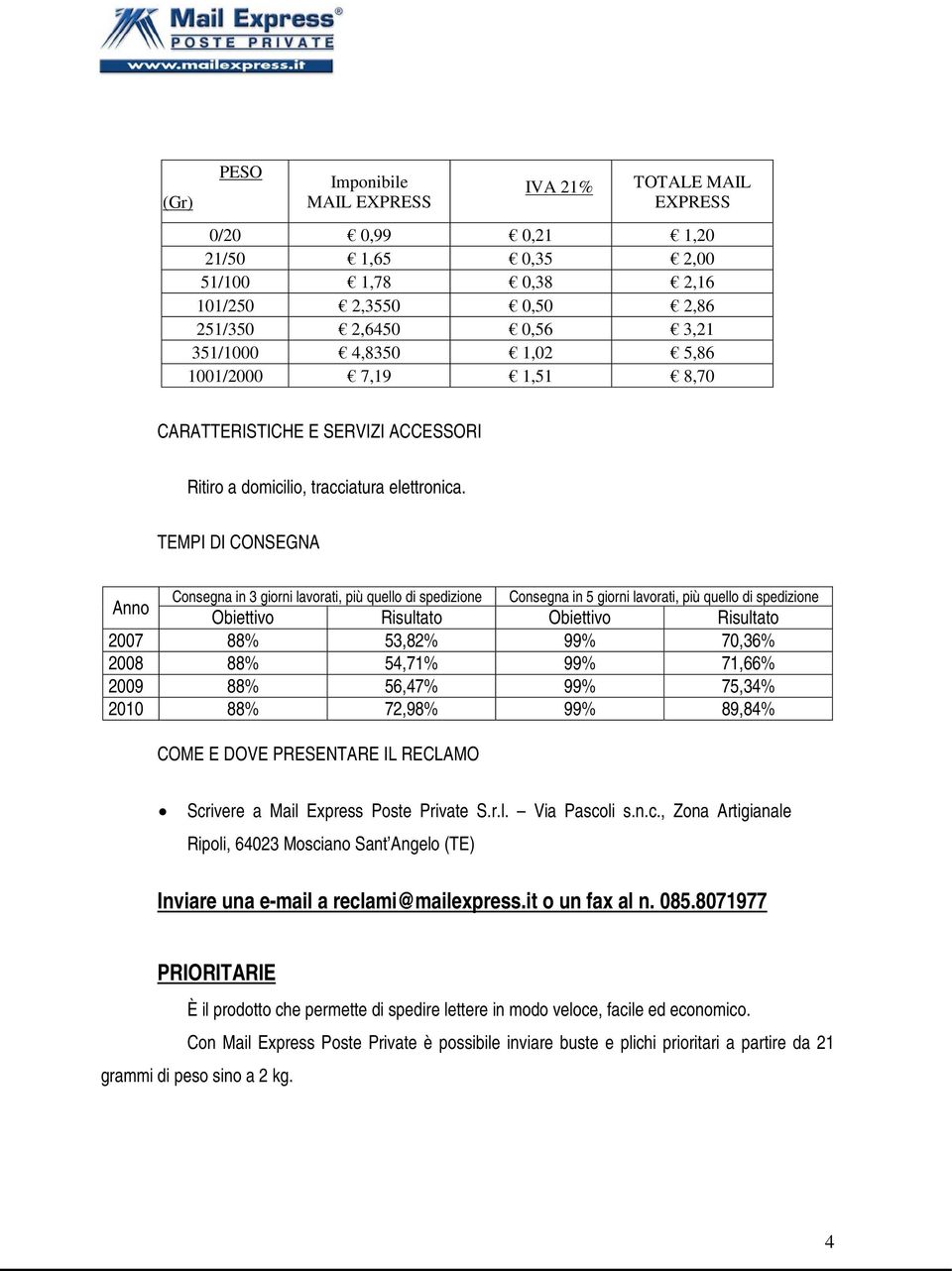 Mail Express®
POSTE PRIVATE
www.mailexpress.it

| PESO (Gr) | Imponibile MAIL EXPRESS | IVA 21% | TOTALE MAIL EXPRESS |
|---|---|---|---|
| 0/20 | € 0,99 | € 0,21 | € 1,20 |
| 21/50 | € 1,65 | € 0,35 | € 2,00 |
| 51/100 | € 1,78 | € 0,38 | € 2,16 |
| 101/250 | € 2,3550 | € 0,50 | € 2,86 |
| 251/350 | € 2,6450 | € 0,56 | € 3,21 |
| 351/1000 | € 4,8350 | € 1,02 | € 5,86 |
| 1001/2000 | € 7,19 | € 1,51 | € 8,70 |

CARATTERISTICHE E SERVIZI ACCESSORI

Ritiro a domicilio, tracciatura elettronica.

TEMPI DI CONSEGNA

| Anno | Consegna in 3 giorni lavorati, più quello di spedizione | | Consegna in 5 giorni lavorati, più quello di spedizione | |
|---|---|---|---|---|
| | Obiettivo | Risultato | Obiettivo | Risultato |
| 2007 | 88% | 53,82% | 99% | 70,36% |
| 2008 | 88% | 54,71% | 99% | 71,66% |
| 2009 | 88% | 56,47% | 99% | 75,34% |
| 2010 | 88% | 72,98% | 99% | 89,84% |

COME E DOVE PRESENTARE IL RECLAMO

• Scrivere a Mail Express Poste Private S.r.l. – Via Pascoli s.n.c., Zona Artigianale Ripoli, 64023 Mosciano Sant'Angelo (TE)

Inviare una e-mail a reclami@mailexpress.it o un fax al n. 085.8071977

PRIORITARIE

È il prodotto che permette di spedire lettere in modo veloce, facile ed economico.

Con Mail Express Poste Private è possibile inviare buste e plichi prioritari a partire da 21 grammi di peso sino a 2 kg.

4